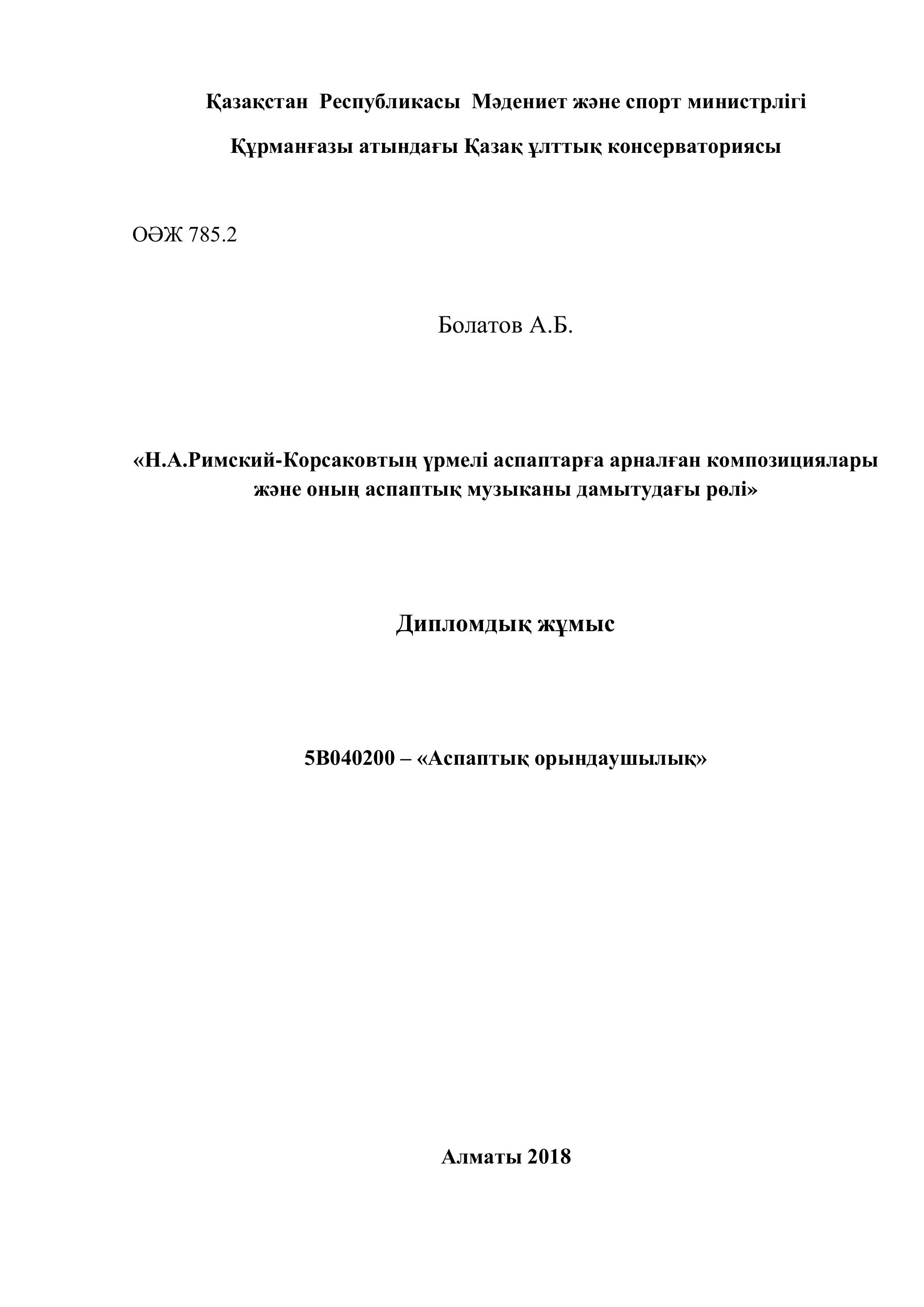 Қазақстан Республикасы Мәдениет және спорт министрлігі

Құрманғазы атындағы Қазақ ұлттық консерваториясы

ОӘЖ 785.2

Болатов А.Б.

«Н.А.Римский-Корсаковтың үрмелі аспаптарға арналған композициялары және оның аспаптық музыканы дамытудағы рөлі»

Дипломдық жұмыс

5В040200 – «Аспаптық орындаушылық»

Алматы 2018